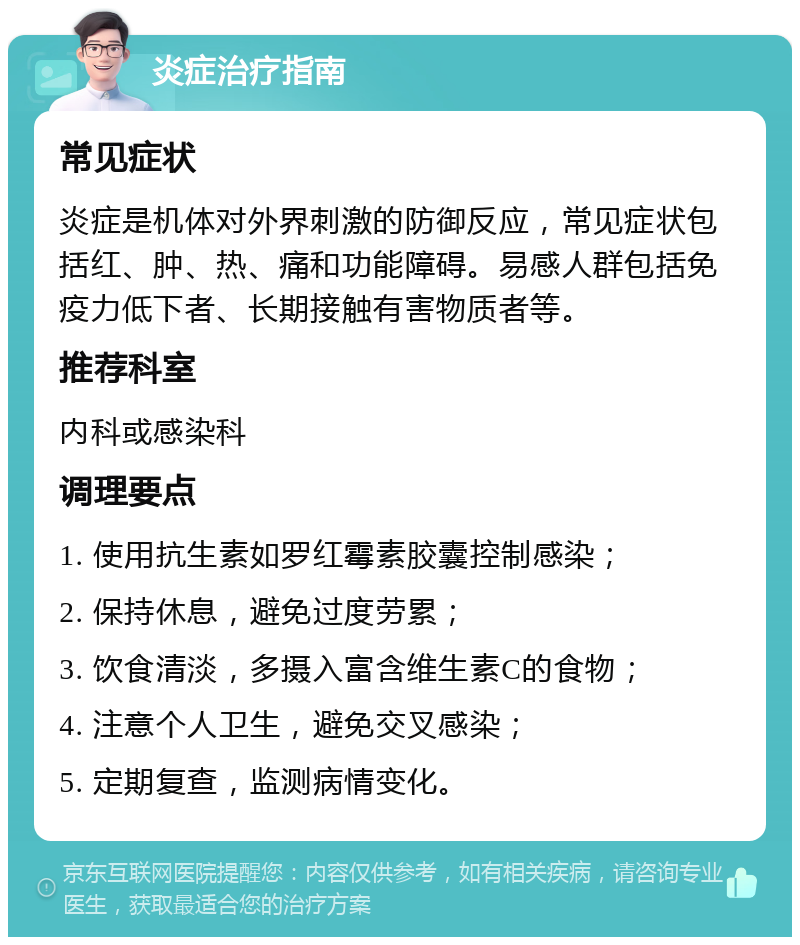 炎症治疗指南

常见症状

炎症是机体对外界刺激的防御反应，常见症状包括红、肿、热、痛和功能障碍。易感人群包括免疫力低下者、长期接触有害物质者等。

推荐科室

内科或感染科

调理要点

1. 使用抗生素如罗红霉素胶囊控制感染；

2. 保持休息，避免过度劳累；

3. 饮食清淡，多摄入富含维生素C的食物；

4. 注意个人卫生，避免交叉感染；

5. 定期复查，监测病情变化。

京东互联网医院提醒您：内容仅供参考，如有相关疾病，请咨询专业医生，获取最适合您的治疗方案